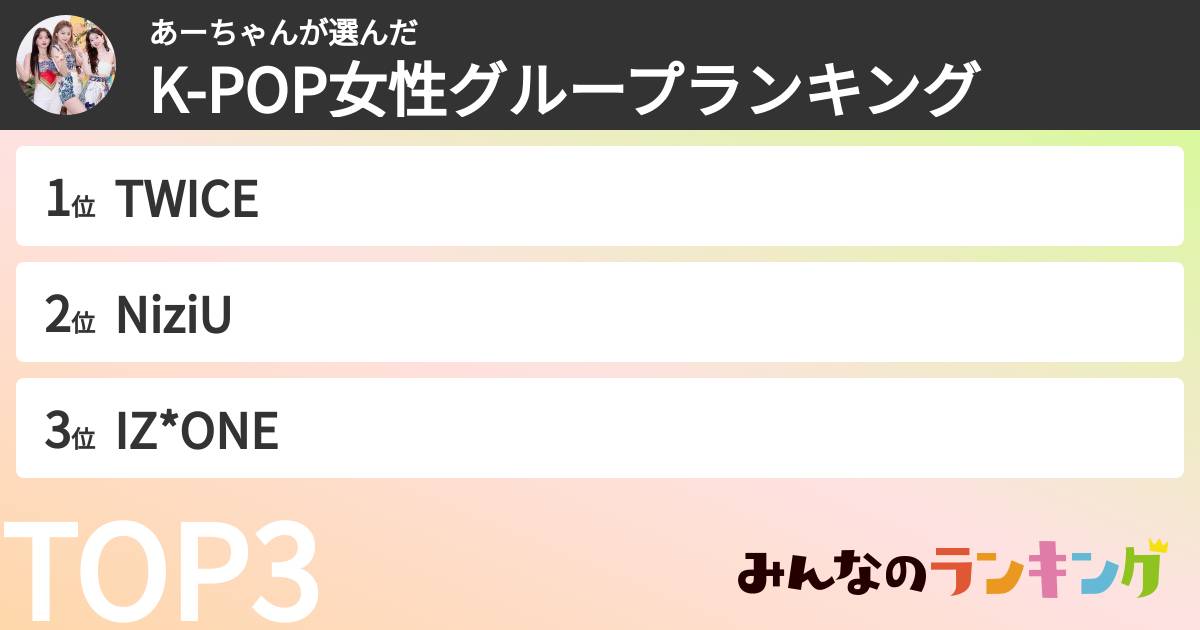 あーちゃんが選んだ
K-POP女性グループランキング

1位 TWICE

2位 NiziU

3位 IZ*ONE

TOP3

みんなのランキング